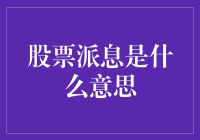 股票派息是什么意思